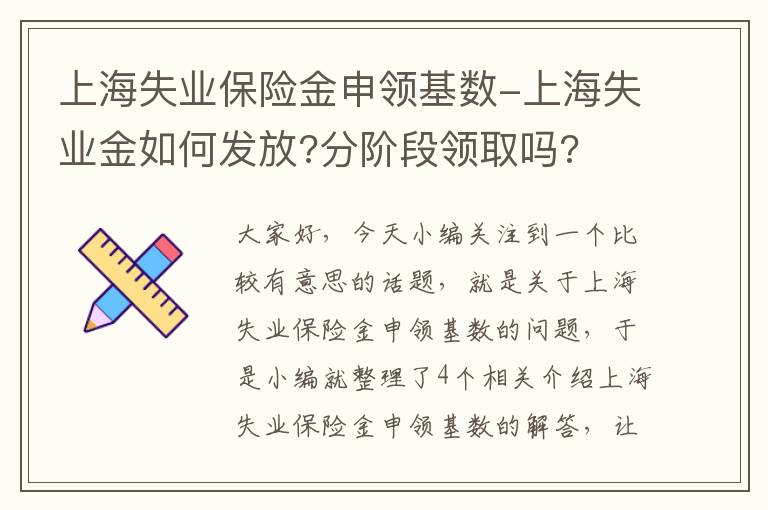 上海失业保险金申领基数-上海失业金如何发放?分阶段领取吗?

大家好，今天小编关注到一个比较有意思的话题，就是关于上海失业保险金申领基数的问题，于是小编就整理了4个相关介绍上海失业保险金申领基数的解答，让